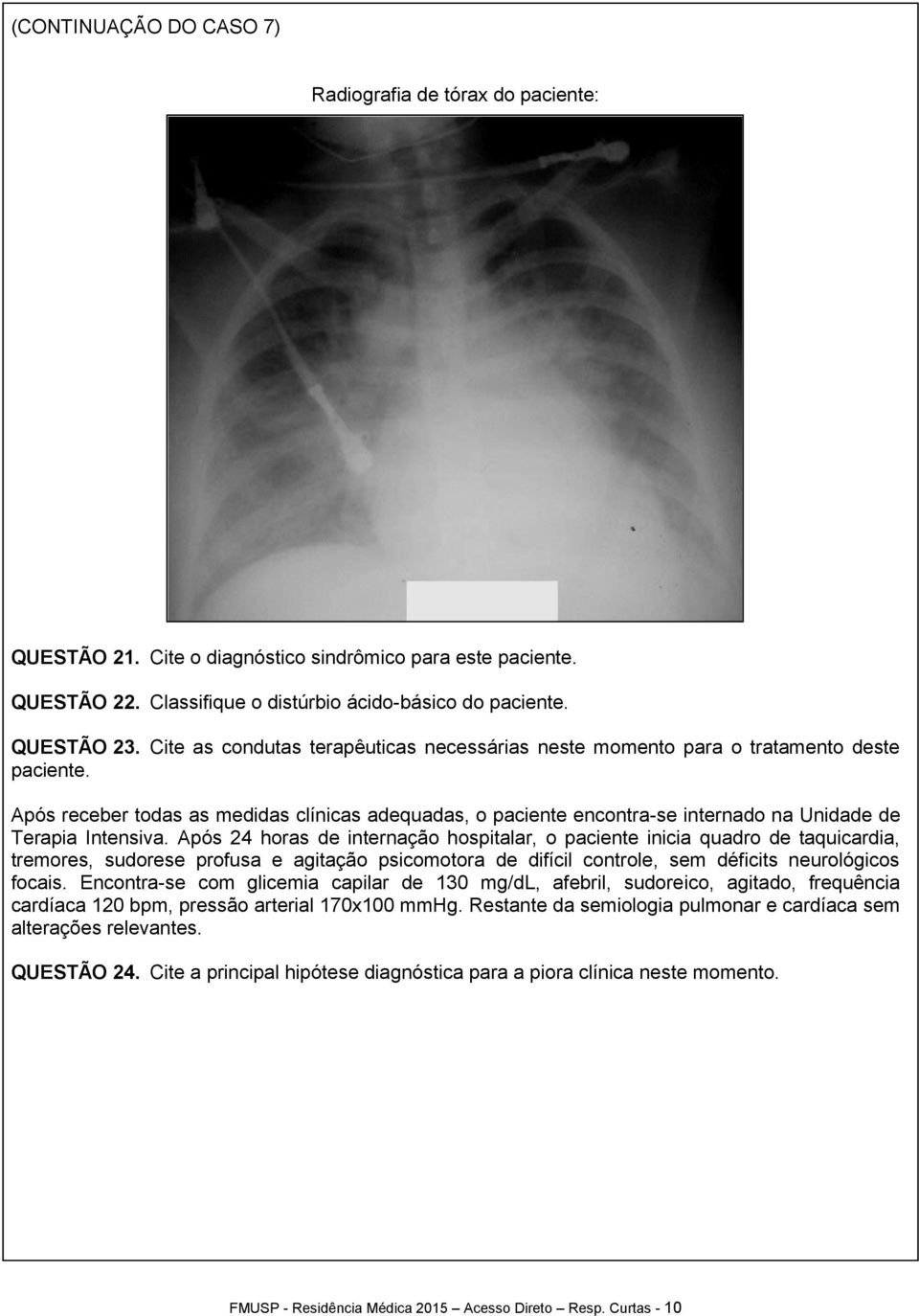 (CONTINUAÇÃO DO CASO 7)

Radiografia de tórax do paciente:

QUESTÃO 21. Cite o diagnóstico sindrômico para este paciente.

QUESTÃO 22. Classifique o distúrbio ácido-básico do paciente.

QUESTÃO 23. Cite as condutas terapêuticas necessárias neste momento para o tratamento deste paciente.

Após receber todas as medidas clínicas adequadas, o paciente encontra-se internado na Unidade de Terapia Intensiva. Após 24 horas de internação hospitalar, o paciente inicia quadro de taquicardia, tremores, sudorese profusa e agitação psicomotora de difícil controle, sem déficits neurológicos focais. Encontra-se com glicemia capilar de 130 mg/dL, afebril, sudoreico, agitado, frequência cardíaca 120 bpm, pressão arterial 170x100 mmHg. Restante da semiologia pulmonar e cardíaca sem alterações relevantes.

QUESTÃO 24. Cite a principal hipótese diagnóstica para a piora clínica neste momento.

FMUSP - Residência Médica 2015 Acesso Direto Resp. Curtas - 10